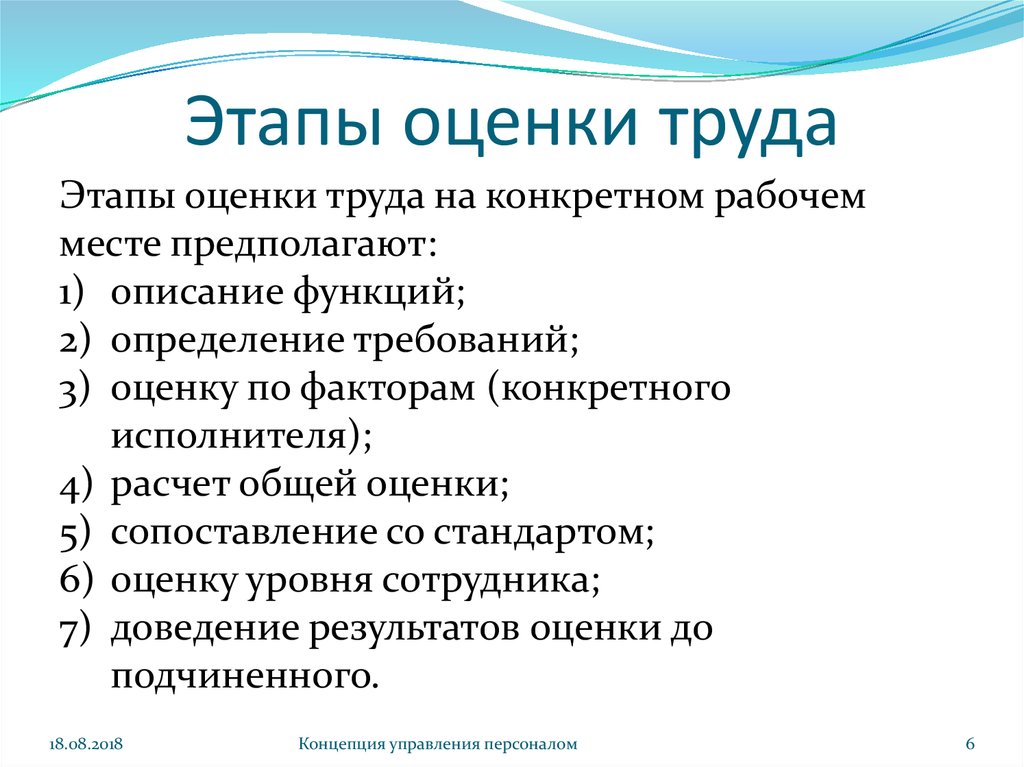 Этапы оценки труда

Этапы оценки труда на конкретном рабочем месте предполагают:
1) описание функций;
2) определение требований;
3) оценку по факторам (конкретного исполнителя);
4) расчет общей оценки;
5) сопоставление со стандартом;
6) оценку уровня сотрудника;
7) доведение результатов оценки до подчиненного.

18.08.2018
Концепция управления персоналом
6